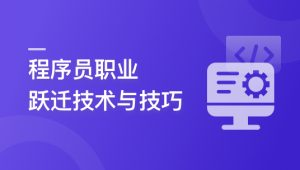 程序员职业
跃迁技术与技巧

</>